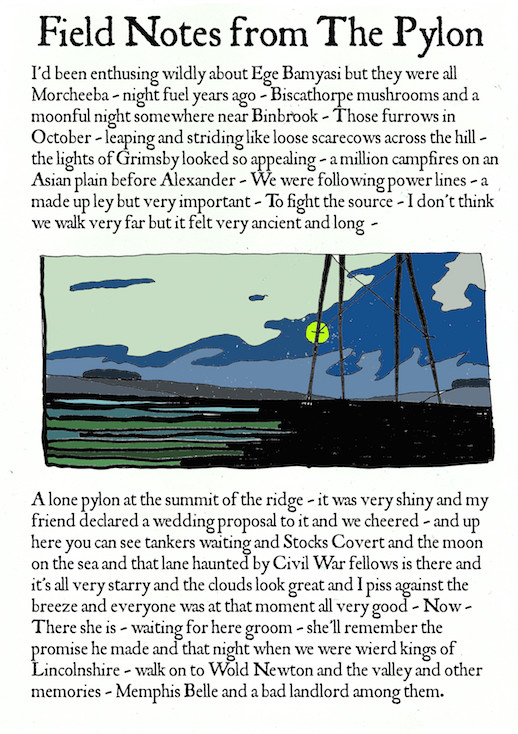 Field Notes from The Pylon

I'd been enthusing wildly about Ege Bamyasi but they were all Morcheeba - night fuel years ago - Biscathorpe mushrooms and a moonful night somewhere near Binbrook - Those furrows in October - leaping and striding like loose scarecows across the hill - the lights of Grimsby looked so appealing - a million campfires on an Asian plain before Alexander - We were following power lines - a made up ley but very important - To fight the source - I don't think we walk very far but it felt very ancient and long -

A lone pylon at the summit of the ridge - it was very shiny and my friend declared a wedding proposal to it and we cheered - and up here you can see tankers waiting and Stocks Covert and the moon on the sea and that lane haunted by Civil War fellows is there and it's all very starry and the clouds look great and I piss against the breeze and everyone was at that moment all very good - Now - There she is - waiting for here groom - she'll remember the promise he made and that night when we were wierd kings of Lincolnshire - walk on to Wold Newton and the valley and other memories - Memphis Belle and a bad landlord among them.